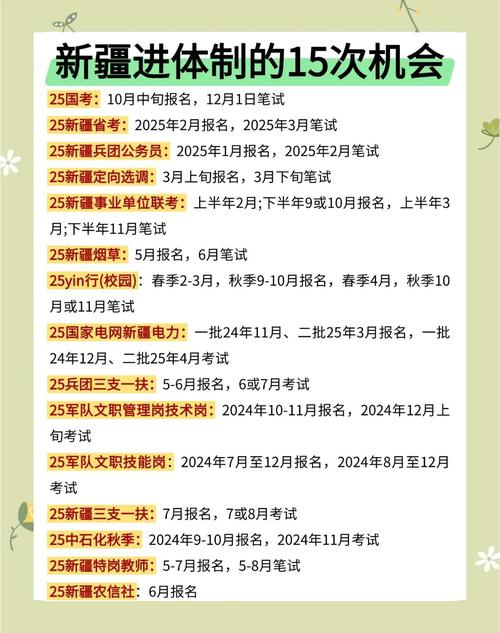 新疆进体制的15次机会

25国考：10月中旬报名，12月1日笔试

25新疆省考：2025年2月报名，2025年3月笔试

25新疆兵团公务员：2025年1月报名，2025年2月笔试

25新疆定向选调：3月上旬报名，3月下旬笔试

25新疆事业单位联考：上半年2月;下半年9或10月报名，上半年3月;下半年11月笔试

25新疆烟草：5月报名，6月笔试

25yin行(校园)：春季2-3月，秋季9-10月报名，春季4月，秋季10月或11月笔试

25国家电网新疆电力：一批24年11月、二批25年3月报名，一批24年12月、二批25年4月考试

25兵团三支一扶：5-6月报名，6或7月考试

25军队文职管理岗技术岗：2024年10-11月报名，2024年12月上旬考试

25军队文职技能岗：2024年7月至12月报名，2024年8月至12月考试

25新疆三支一扶：7月报名，7或8月考试

25中石化秋季：2024年9-10月报名，2024年11月考试

25新疆特岗教师：5-7月报名，5-8月笔试

25新疆农信社：6月报名